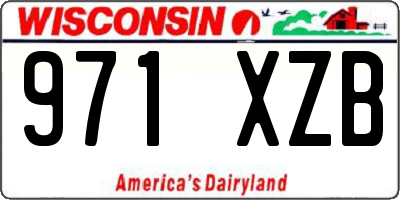 WISCONSIN

971 XZB

America's Dairyland